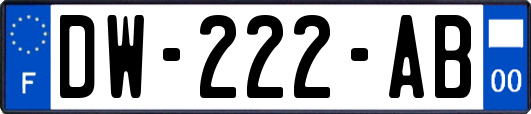 F

DW-222-AB

00